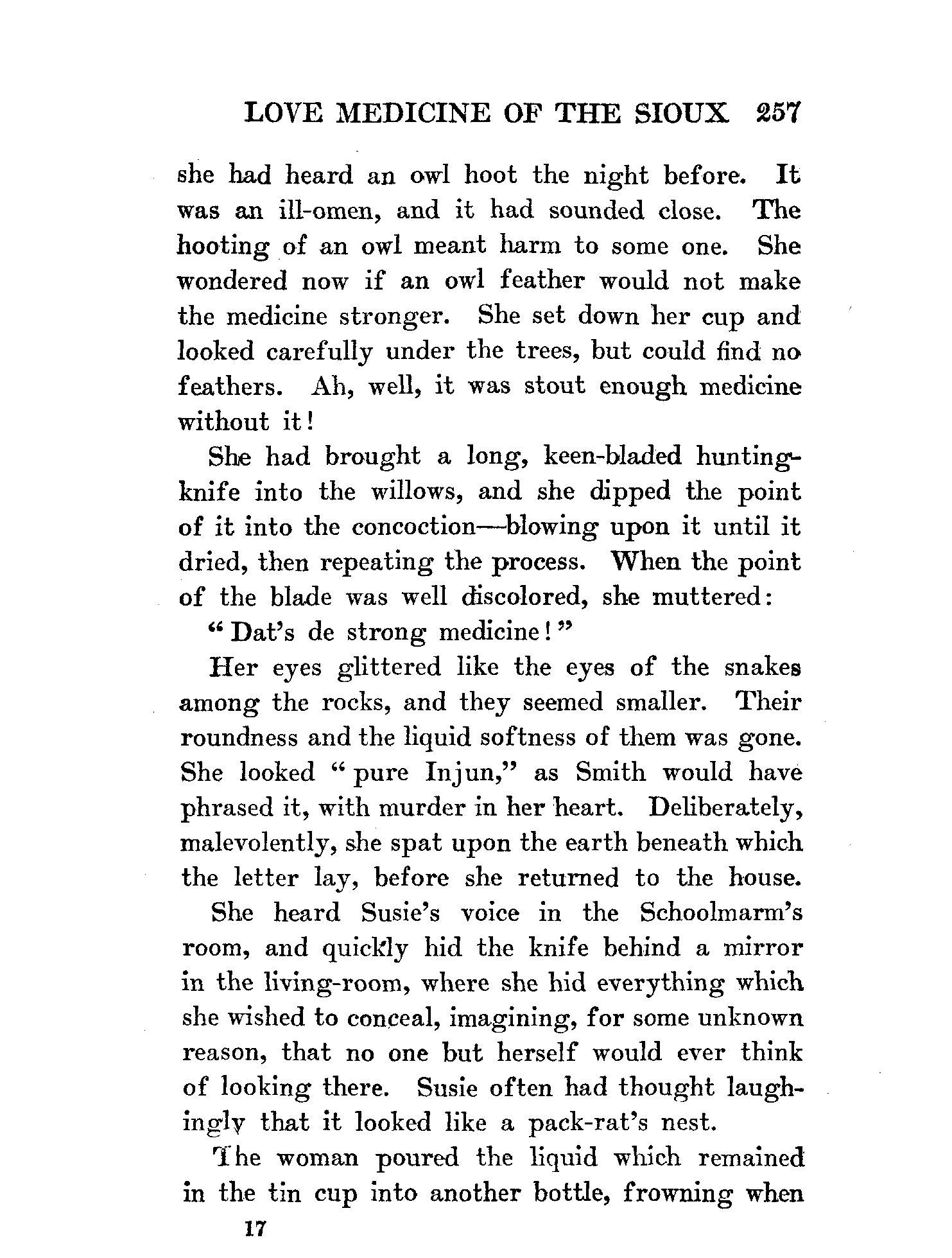 LOVE MEDICINE OF THE SIOUX 257

she had heard an owl hoot the night before. It was an ill-omen, and it had sounded close. The hooting of an owl meant harm to some one. She wondered now if an owl feather would not make the medicine stronger. She set down her cup and looked carefully under the trees, but could find no feathers. Ah, well, it was stout enough medicine without it!

She had brought a long, keen-bladed hunting-knife into the willows, and she dipped the point of it into the concoction—blowing upon it until it dried, then repeating the process. When the point of the blade was well discolored, she muttered:

"Dat's de strong medicine!"

Her eyes glittered like the eyes of the snakes among the rocks, and they seemed smaller. Their roundness and the liquid softness of them was gone. She looked "pure Injun," as Smith would have phrased it, with murder in her heart. Deliberately, malevolently, she spat upon the earth beneath which the letter lay, before she returned to the house.

She heard Susie's voice in the Schoolmarm's room, and quickly hid the knife behind a mirror in the living-room, where she hid everything which she wished to conceal, imagining, for some unknown reason, that no one but herself would ever think of looking there. Susie often had thought laughingly that it looked like a pack-rat's nest.

The woman poured the liquid which remained in the tin cup into another bottle, frowning when

17